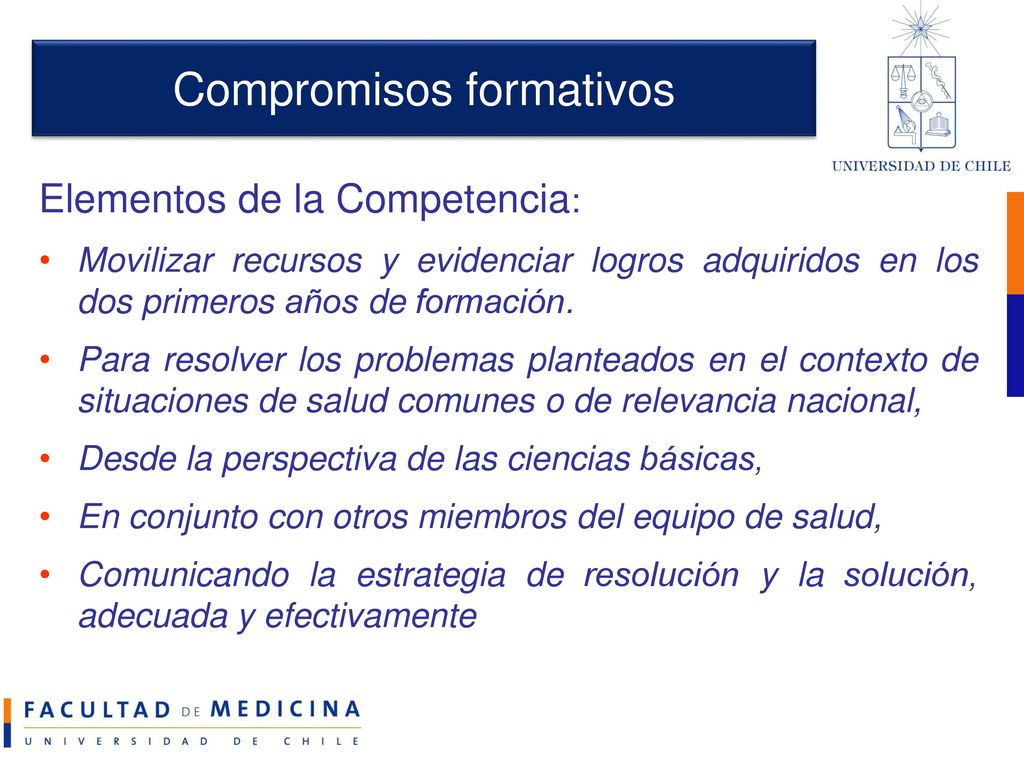 Compromisos formativos

UNIVERSIDAD DE CHILE

Elementos de la Competencia:

• Movilizar recursos y evidenciar logros adquiridos en los dos primeros años de formación.

• Para resolver los problemas planteados en el contexto de situaciones de salud comunes o de relevancia nacional,

• Desde la perspectiva de las ciencias básicas,

• En conjunto con otros miembros del equipo de salud,

• Comunicando la estrategia de resolución y la solución, adecuada y efectivamente

FACULTAD DE MEDICINA
UNIVERSIDAD DE CHILE